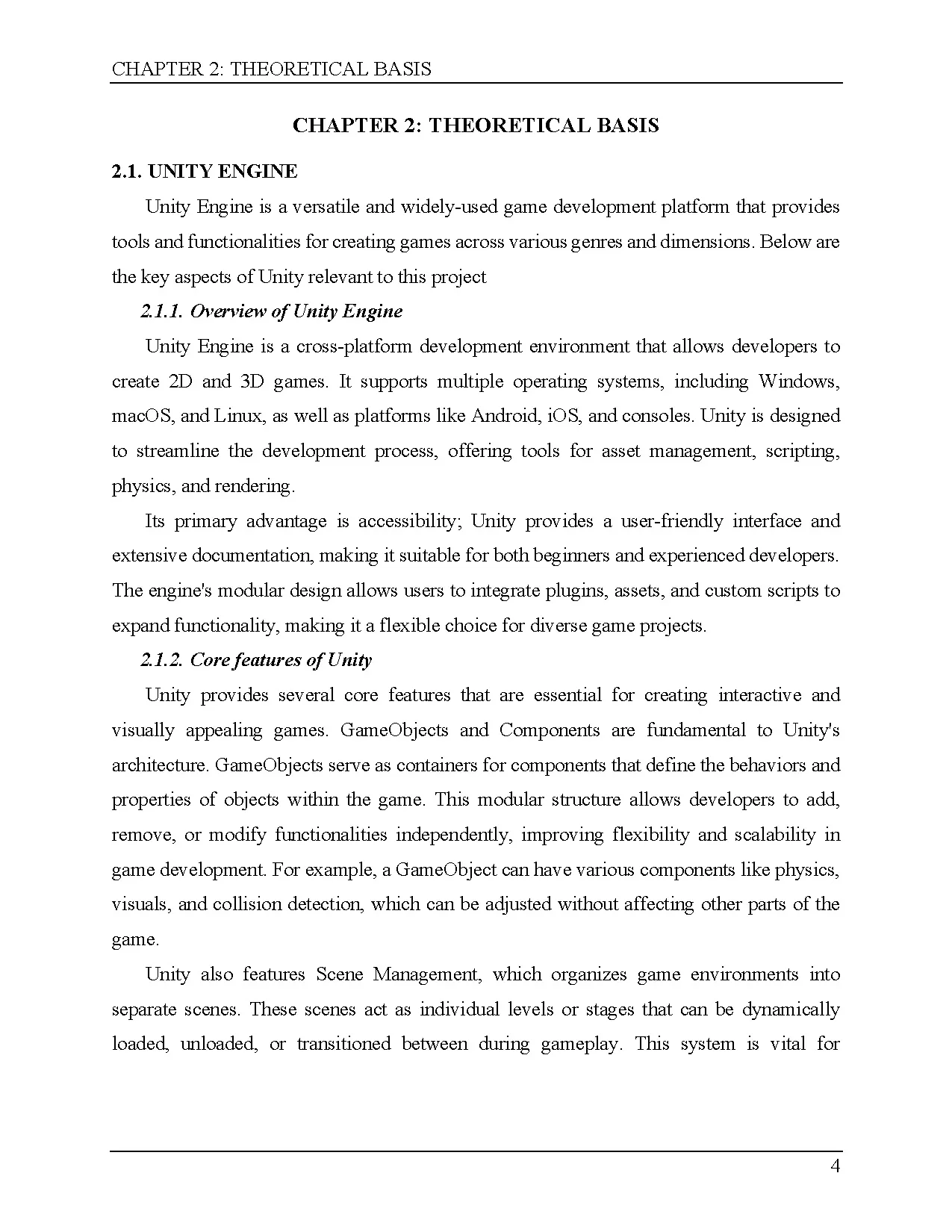 CHAPTER 2: THEORETICAL BASIS

CHAPTER 2: THEORETICAL BASIS

2.1. UNITY ENGINE

Unity Engine is a versatile and widely-used game development platform that provides tools and functionalities for creating games across various genres and dimensions. Below are the key aspects of Unity relevant to this project

2.1.1. Overview of Unity Engine

Unity Engine is a cross-platform development environment that allows developers to create 2D and 3D games. It supports multiple operating systems, including Windows, macOS, and Linux, as well as platforms like Android, iOS, and consoles. Unity is designed to streamline the development process, offering tools for asset management, scripting, physics, and rendering.

Its primary advantage is accessibility; Unity provides a user-friendly interface and extensive documentation, making it suitable for both beginners and experienced developers. The engine's modular design allows users to integrate plugins, assets, and custom scripts to expand functionality, making it a flexible choice for diverse game projects.

2.1.2. Core features of Unity

Unity provides several core features that are essential for creating interactive and visually appealing games. GameObjects and Components are fundamental to Unity's architecture. GameObjects serve as containers for components that define the behaviors and properties of objects within the game. This modular structure allows developers to add, remove, or modify functionalities independently, improving flexibility and scalability in game development. For example, a GameObject can have various components like physics, visuals, and collision detection, which can be adjusted without affecting other parts of the game.

Unity also features Scene Management, which organizes game environments into separate scenes. These scenes act as individual levels or stages that can be dynamically loaded, unloaded, or transitioned between during gameplay. This system is vital for

4